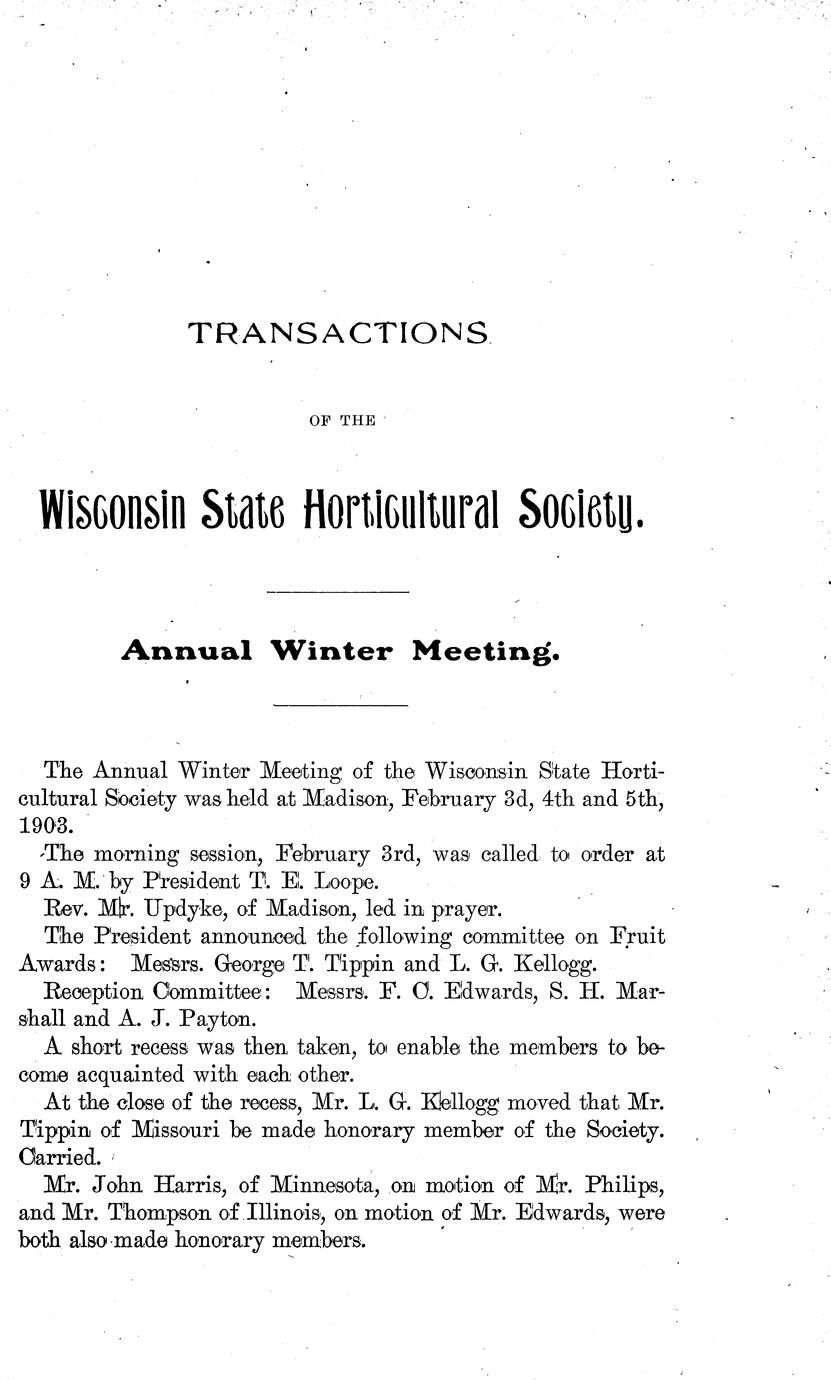 TRANSACTIONS

OF THE

Wisconsin State Horticultural Society.

Annual Winter Meeting.

The Annual Winter Meeting of the Wisconsin State Horticultural Society was held at Madison, February 3d, 4th and 5th, 1903.

The morning session, February 3rd, was called to order at 9 A. M. by President T. E. Loope.

Rev. Mr. Updyke, of Madison, led in prayer.

The President announced the following committee on Fruit Awards: Messrs. George T. Tippin and L. G. Kellogg.

Reception Committee: Messrs. F. C. Edwards, S. H. Marshall and A. J. Payton.

A short recess was then taken, to enable the members to become acquainted with each other.

At the close of the recess, Mr. L. G. Kellogg moved that Mr. Tippin of Missouri be made honorary member of the Society. Carried.

Mr. John Harris, of Minnesota, on motion of Mr. Philips, and Mr. Thompson of Illinois, on motion of Mr. Edwards, were both also made honorary members.